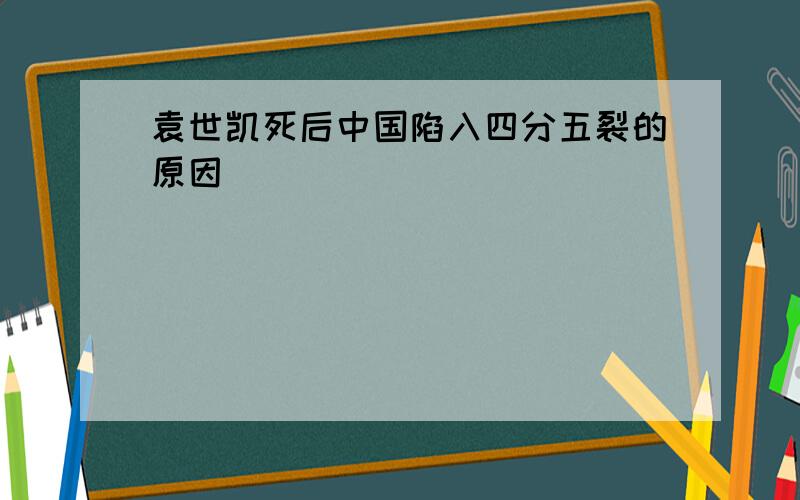 袁世凯死后中国陷入四分五裂的原因